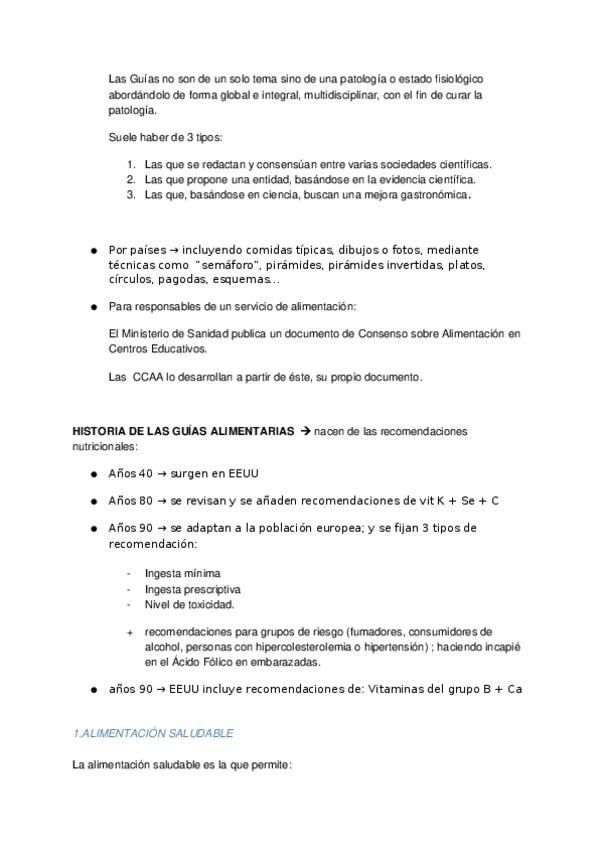 Las Guías no son de un solo tema sino de una patología o estado fisiológico abordándolo de forma global e integral, multidisciplinar, con el fin de curar la patología.

Suele haber de 3 tipos:

1. Las que se redactan y consensúan entre varias sociedades científicas.
2. Las que propone una entidad, basándose en la evidencia científica.
3. Las que, basándose en ciencia, buscan una mejora gastronómica.

● Por países → incluyendo comidas típicas, dibujos o fotos, mediante técnicas como "semáforo", pirámides, pirámides invertidas, platos, círculos, pagodas, esquemas…

● Para responsables de un servicio de alimentación:

El Ministerio de Sanidad publica un documento de Consenso sobre Alimentación en Centros Educativos.

Las CCAA lo desarrollan a partir de éste, su propio documento.

HISTORIA DE LAS GUÍAS ALIMENTARIAS → nacen de las recomendaciones nutricionales:

● Años 40 → surgen en EEUU

● Años 80 → se revisan y se añaden recomendaciones de vit K + Se + C

● Años 90 → se adaptan a la población europea; y se fijan 3 tipos de recomendación:

- Ingesta mínima
- Ingesta prescriptiva
- Nivel de toxicidad.

+ recomendaciones para grupos de riesgo (fumadores, consumidores de alcohol, personas con hipercolesterolemia o hipertensión) ; haciendo incapié en el Ácido Fólico en embarazadas.

● años 90 → EEUU incluye recomendaciones de: Vitaminas del grupo B + Ca

1.ALIMENTACIÓN SALUDABLE

La alimentación saludable es la que permite: